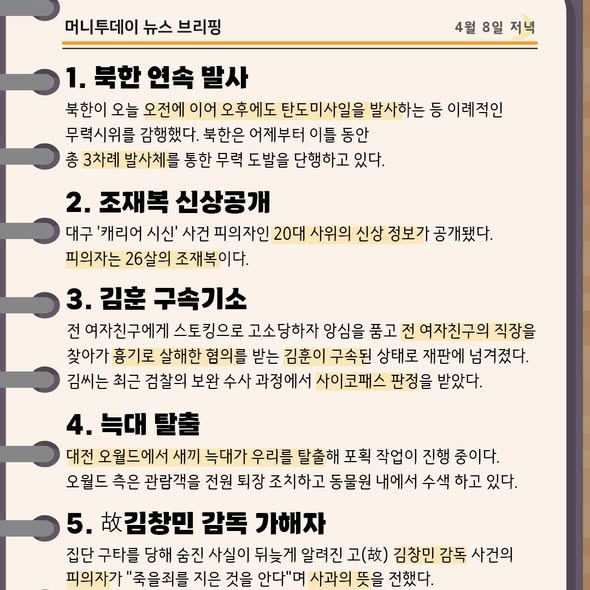 머니투데이 뉴스 브리핑

4월 8일 저녁

1. 북한 연속 발사

북한이 오늘 오전에 이어 오후에도 탄도미사일을 발사하는 등 이례적인 무력시위를 감행했다. 북한은 어제부터 이틀 동안 총 3차례 발사체를 통한 무력 도발을 단행하고 있다.

2. 조재복 신상공개

대구 '캐리어 시신' 사건 피의자인 20대 사위의 신상 정보가 공개됐다. 피의자는 26살의 조재복이다.

3. 김훈 구속기소

전 여자친구에게 스토킹으로 고소당하자 앙심을 품고 전 여자친구의 직장을 찾아가 흉기로 살해한 혐의를 받는 김훈이 구속된 상태로 재판에 넘겨졌다. 김씨는 최근 검찰의 보완 수사 과정에서 사이코패스 판정을 받았다.

4. 늑대 탈출

대전 오월드에서 새끼 늑대가 우리를 탈출해 포획 작업이 진행 중이다. 오월드 측은 관람객을 전원 퇴장 조치하고 동물원 내에서 수색 하고 있다.

5. 故김창민 감독 가해자

집단 구타를 당해 숨진 사실이 뒤늦게 알려진 고(故) 김창민 감독 사건의 피의자가 "죽을죄를 지은 것을 안다"며 사과의 뜻을 전했다.